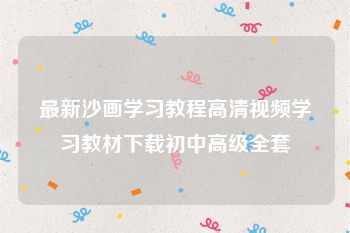 最新沙画学习教程高清视频学习教材下载初中高级全套